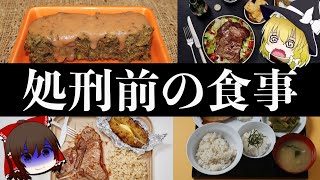 処刑前の食事